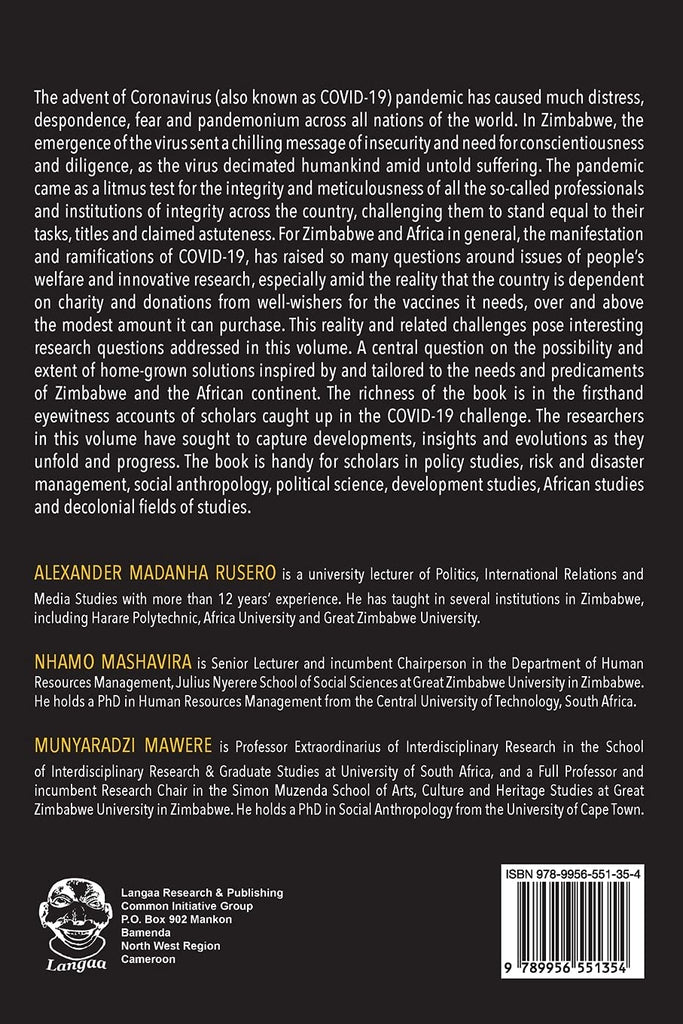 The advent of Coronavirus (also known as COVID-19) pandemic has caused much distress, despondence, fear and pandemonium across all nations of the world. In Zimbabwe, the emergence of the virus sent a chilling message of insecurity and need for conscientiousness and diligence, as the virus decimated humankind amid untold suffering. The pandemic came as a litmus test for the integrity and meticulousness of all the so-called professionals and institutions of integrity across the country, challenging them to stand equal to their tasks, titles and claimed astuteness. For Zimbabwe and Africa in general, the manifestation and ramifications of COVID-19, has raised so many questions around issues of people's welfare and innovative research, especially amid the reality that the country is dependent on charity and donations from well-wishers for the vaccines it needs, over and above the modest amount it can purchase. This reality and related challenges pose interesting research questions addressed in this volume. A central question on the possibility and extent of home-grown solutions inspired by and tailored to the needs and predicaments of Zimbabwe and the African continent. The richness of the book is in the firsthand eyewitness accounts of scholars caught up in the COVID-19 challenge. The researchers in this volume have sought to capture developments, insights and evolutions as they unfold and progress. The book is handy for scholars in policy studies, risk and disaster management, social anthropology, political science, development studies, African studies and decolonial fields of studies.

ALEXANDER MADANHA RUSERO is a university lecturer of Politics, International Relations and Media Studies with more than 12 years' experience. He has taught in several institutions in Zimbabwe, including Harare Polytechnic, Africa University and Great Zimbabwe University.

NHAMO MASHAVIRA is Senior Lecturer and incumbent Chairperson in the Department of Human Resources Management, Julius Nyerere School of Social Sciences at Great Zimbabwe University in Zimbabwe. He holds a PhD in Human Resources Management from the Central University of Technology, South Africa.

MUNYARADZI MAWERE is Professor Extraordinarius of Interdisciplinary Research in the School of Interdisciplinary Research & Graduate Studies at University of South Africa, and a Full Professor and incumbent Research Chair in the Simon Muzenda School of Arts, Culture and Heritage Studies at Great Zimbabwe University in Zimbabwe. He holds a PhD in Social Anthropology from the University of Cape Town.

Langaa

Langaa Research & Publishing
Common Initiative Group
P.O. Box 902 Mankon
Bamenda
North West Region
Cameroon

ISBN 978-9956-551-35-4

9 789956 551354